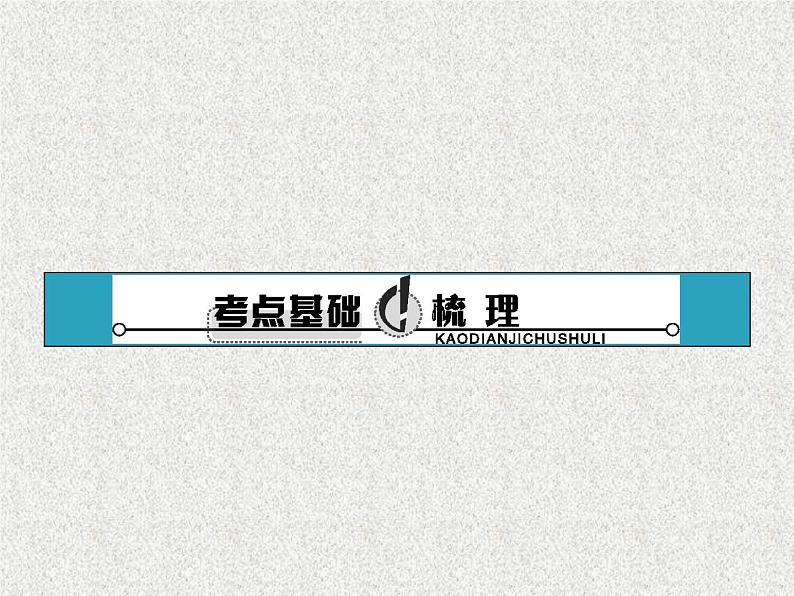 考点基础梳理
KAODIANJICHUSHULI